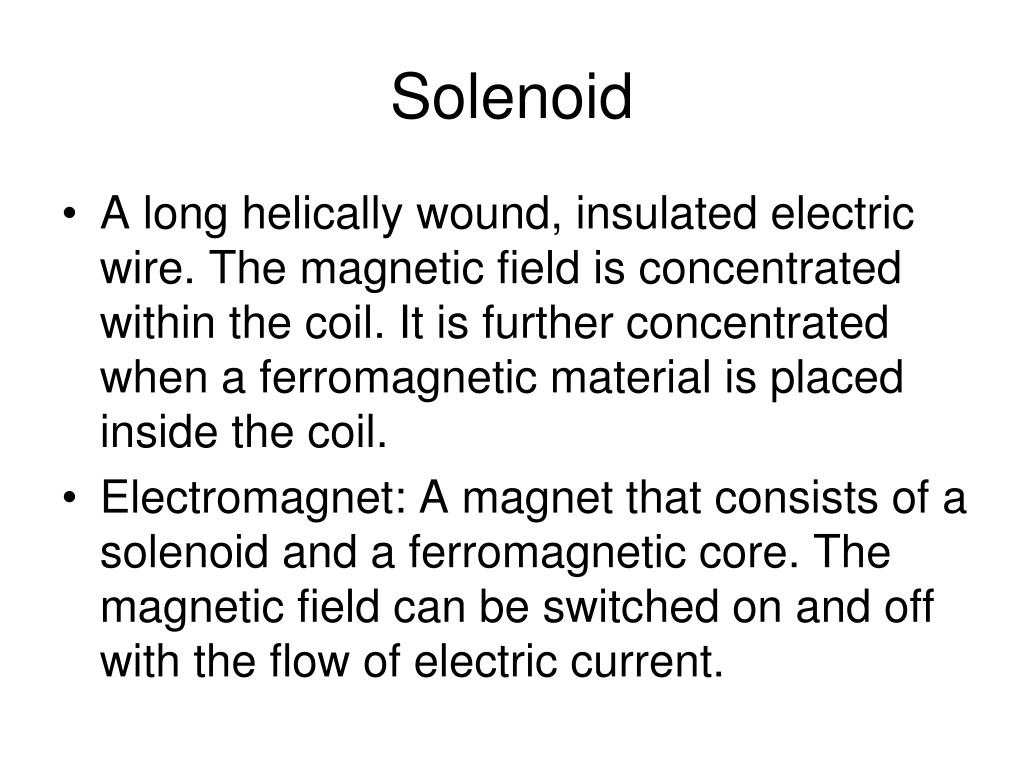 Solenoid

• A long helically wound, insulated electric wire. The magnetic field is concentrated within the coil. It is further concentrated when a ferromagnetic material is placed inside the coil.

• Electromagnet: A magnet that consists of a solenoid and a ferromagnetic core. The magnetic field can be switched on and off with the flow of electric current.